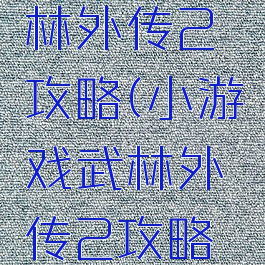 林外传2攻略(小游戏武林外传2攻略